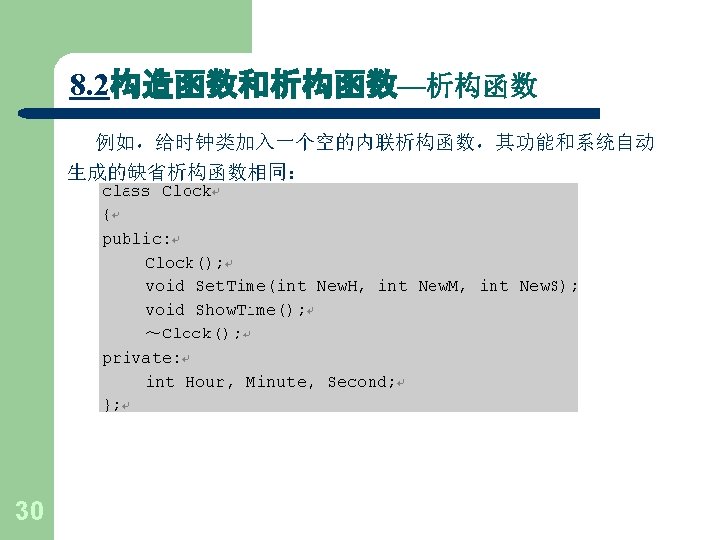 8.2构造函数和析构函数—析构函数

例如，给时钟类加入一个空的内联析构函数，其功能和系统自动生成的缺省析构函数相同：

class Clock
{
public:
    Clock();
    void SetTime(int NewH, int NewM, int NewS);
    void ShowTime();
    ~Clock();
private:
    int Hour, Minute, Second;
};

30